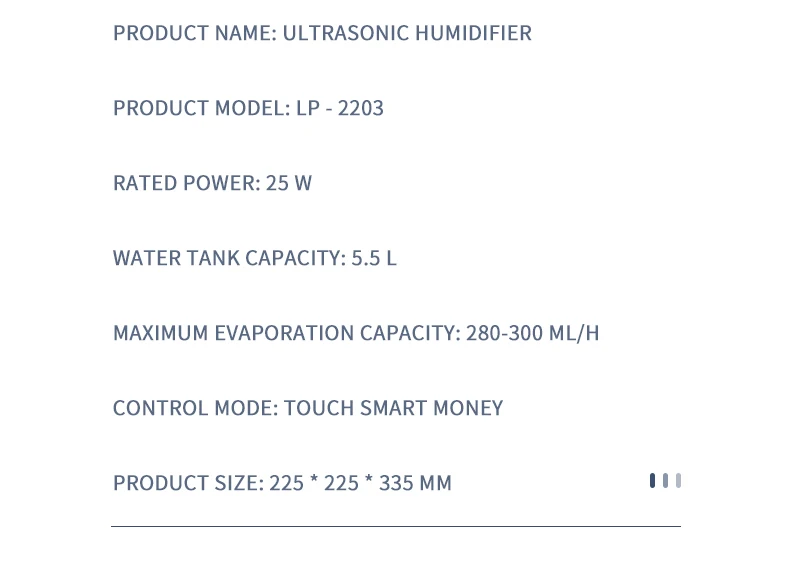 PRODUCT NAME: ULTRASONIC HUMIDIFIER

PRODUCT MODEL: LP - 2203

RATED POWER: 25 W

WATER TANK CAPACITY: 5.5 L

MAXIMUM EVAPORATION CAPACITY: 280-300 ML/H

CONTROL MODE: TOUCH SMART MONEY

PRODUCT SIZE: 225 * 225 * 335 MM